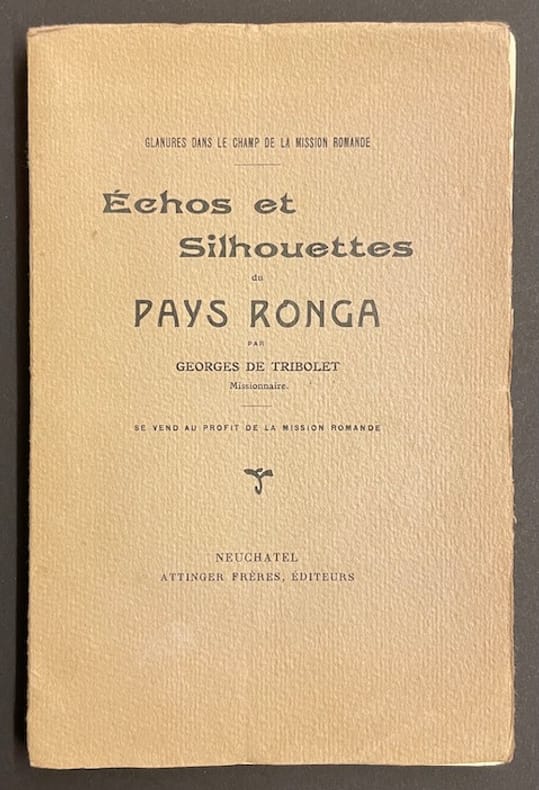 GLANURES DANS LE CHAMP DE LA MISSION ROMANDE

Échos et Silhouettes

du

PAYS RONGA

PAR

GEORGES DE TRIBOLET

Missionnaire.

SE VEND AU PROFIT DE LA MISSION ROMANDE

NEUCHATEL

ATTINGER FRÈRES, ÉDITEURS